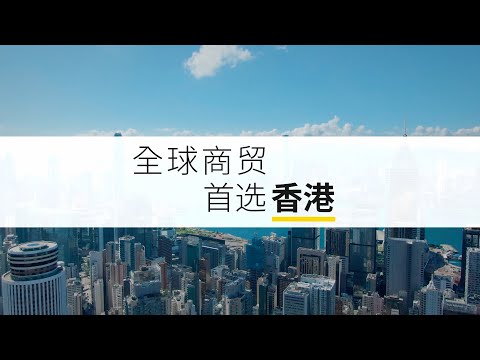 全球商贸
首选香港